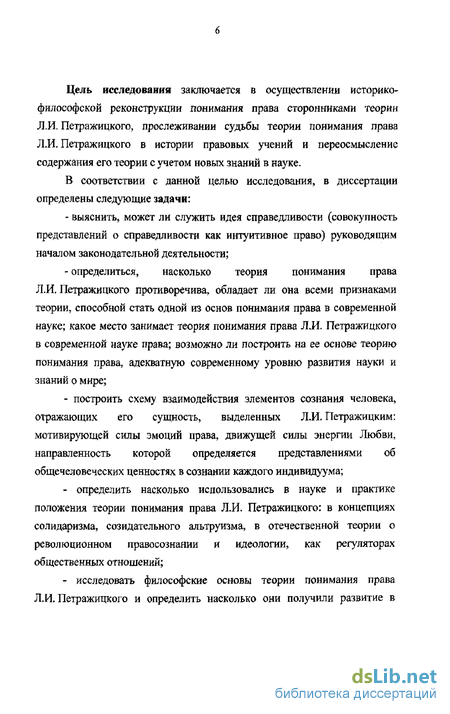 6

Цель исследования заключается в осуществлении историко-философской реконструкции понимания права сторонниками теории Л.И. Петражицкого, прослеживании судьбы теории понимания права Л.И. Петражицкого в истории правовых учений и переосмысление содержания его теории с учетом новых знаний в науке.

В соответствии с данной целью исследования, в диссертации определены следующие задачи:

- выяснить, может ли служить идея справедливости (совокупность представлений о справедливости как интуитивное право) руководящим началом законодательной деятельности;

- определиться, насколько теория понимания права Л.И. Петражицкого противоречива, обладает ли она всеми признаками теории, способной стать одной из основ понимания права в современной науке; какое место занимает теория понимания права Л.И. Петражицкого в современной науке права; возможно ли построить на ее основе теорию понимания права, адекватную современному уровню развития науки и знаний о мире;

- построить схему взаимодействия элементов сознания человека, отражающих его сущность, выделенных Л.И. Петражицким: мотивирующей силы эмоций права, движущей силы энергии Любви, направленность которой определяется представлениями об общечеловеческих ценностях в сознании каждого индивидуума;

- определить насколько использовались в науке и практике положения теории понимания права Л.И. Петражицкого: в концепциях солидаризма, созидательного альтруизма, в отечественной теории о революционном правосознании и идеологии, как регуляторах общественных отношений;

- исследовать философские основы теории понимания права Л.И. Петражицкого и определить насколько они получили развитие в

dsLib.net
библиотека диссертаций